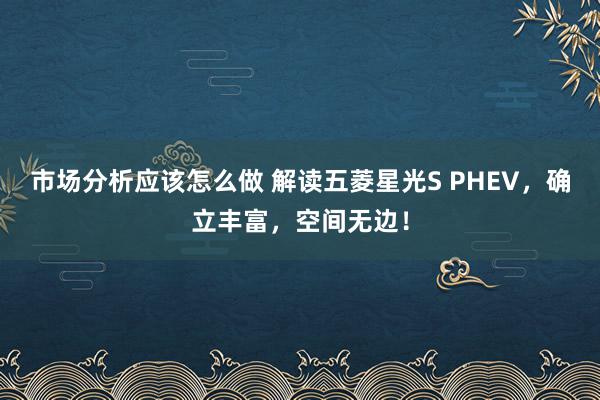 市场分析应该怎么做 解读五菱星光S PHEV，确立丰富，空间无边！